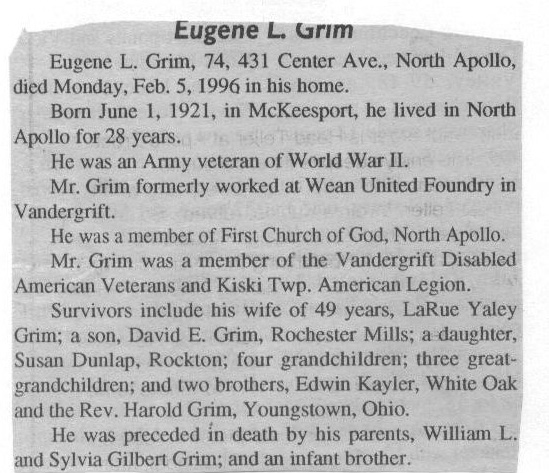 Eugene L. Grim

Eugene L. Grim, 74, 431 Center Ave., North Apollo, died Monday, Feb. 5, 1996 in his home.

Born June 1, 1921, in McKeesport, he lived in North Apollo for 28 years.

He was an Army veteran of World War II.

Mr. Grim formerly worked at Wean United Foundry in Vandergrift.

He was a member of First Church of God, North Apollo.

Mr. Grim was a member of the Vandergrift Disabled American Veterans and Kiski Twp. American Legion.

Survivors include his wife of 49 years, LaRue Yaley Grim; a son, David E. Grim, Rochester Mills; a daughter, Susan Dunlap, Rockton; four grandchildren; three great-grandchildren; and two brothers, Edwin Kayler, White Oak and the Rev. Harold Grim, Youngstown, Ohio.

He was preceded in death by his parents, William L. and Sylvia Gilbert Grim; and an infant brother.